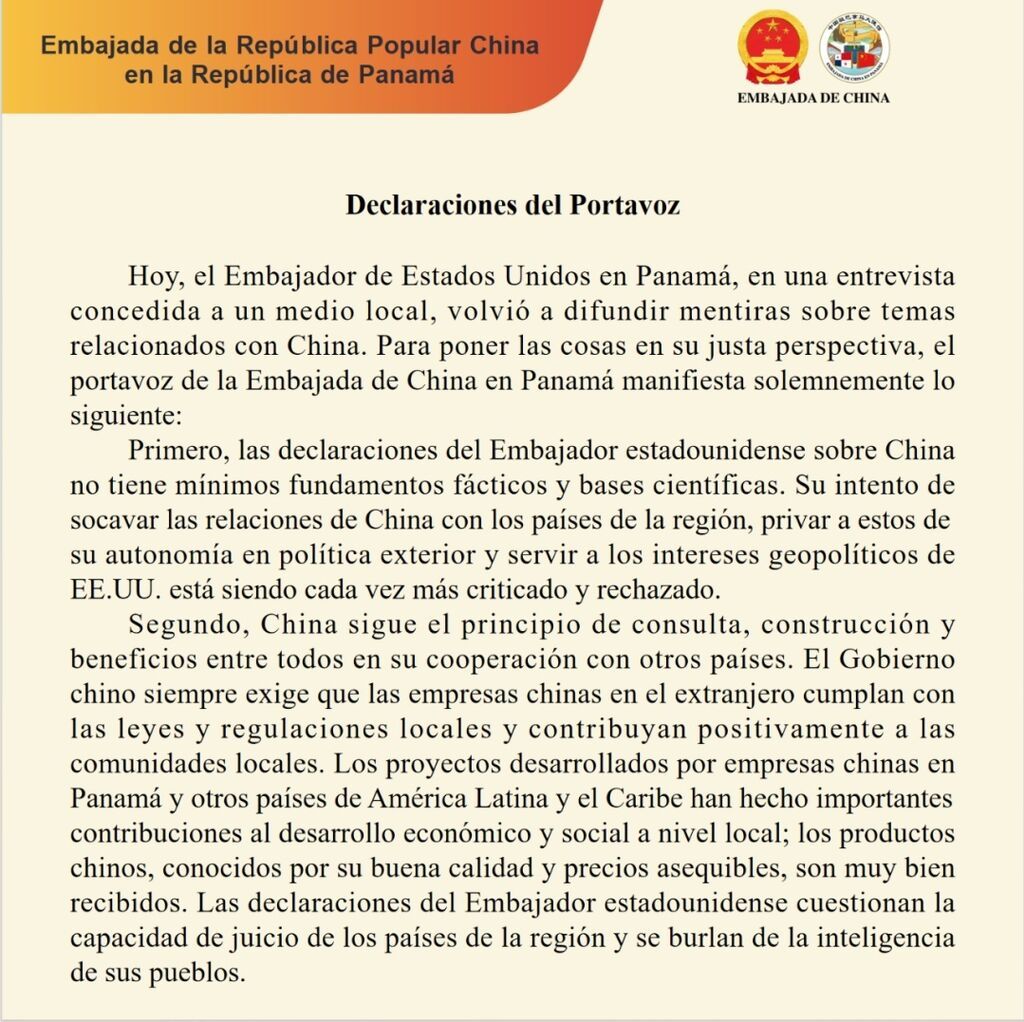 Embajada de la República Popular China en la República de Panamá

EMBAJADA DE CHINA

Declaraciones del Portavoz

Hoy, el Embajador de Estados Unidos en Panamá, en una entrevista concedida a un medio local, volvió a difundir mentiras sobre temas relacionados con China. Para poner las cosas en su justa perspectiva, el portavoz de la Embajada de China en Panamá manifiesta solemnemente lo siguiente:

Primero, las declaraciones del Embajador estadounidense sobre China no tiene mínimos fundamentos fácticos y bases científicas. Su intento de socavar las relaciones de China con los países de la región, privar a estos de su autonomía en política exterior y servir a los intereses geopolíticos de EE.UU. está siendo cada vez más criticado y rechazado.

Segundo, China sigue el principio de consulta, construcción y beneficios entre todos en su cooperación con otros países. El Gobierno chino siempre exige que las empresas chinas en el extranjero cumplan con las leyes y regulaciones locales y contribuyan positivamente a las comunidades locales. Los proyectos desarrollados por empresas chinas en Panamá y otros países de América Latina y el Caribe han hecho importantes contribuciones al desarrollo económico y social a nivel local; los productos chinos, conocidos por su buena calidad y precios asequibles, son muy bien recibidos. Las declaraciones del Embajador estadounidense cuestionan la capacidad de juicio de los países de la región y se burlan de la inteligencia de sus pueblos.